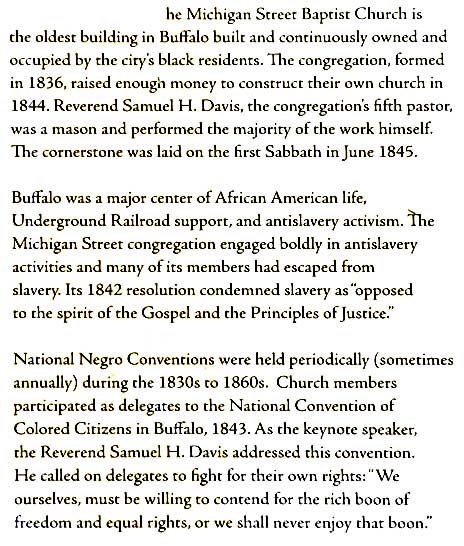 he Michigan Street Baptist Church is the oldest building in Buffalo built and continuously owned and occupied by the city's black residents. The congregation, formed in 1836, raised enough money to construct their own church in 1844. Reverend Samuel H. Davis, the congregation's fifth pastor, was a mason and performed the majority of the work himself. The cornerstone was laid on the first Sabbath in June 1845.

Buffalo was a major center of African American life, Underground Railroad support, and antislavery activism. The Michigan Street congregation engaged boldly in antislavery activities and many of its members had escaped from slavery. Its 1842 resolution condemned slavery as "opposed to the spirit of the Gospel and the Principles of Justice."

National Negro Conventions were held periodically (sometimes annually) during the 1830s to 1860s. Church members participated as delegates to the National Convention of Colored Citizens in Buffalo, 1843. As the keynote speaker, the Reverend Samuel H. Davis addressed this convention. He called on delegates to fight for their own rights: "We ourselves, must be willing to contend for the rich boon of freedom and equal rights, or we shall never enjoy that boon."